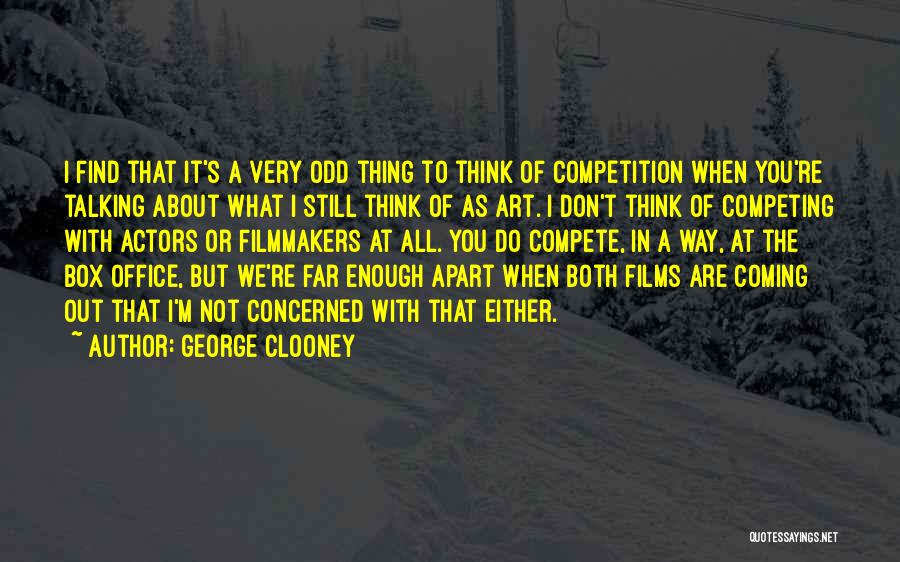 I FIND THAT IT'S A VERY ODD THING TO THINK OF COMPETITION WHEN YOU'RE TALKING ABOUT WHAT I STILL THINK OF AS ART. I DON'T THINK OF COMPETING WITH ACTORS OR FILMMAKERS AT ALL. YOU DO COMPETE, IN A WAY, AT THE BOX OFFICE, BUT WE'RE FAR ENOUGH APART WHEN BOTH FILMS ARE COMING OUT THAT I'M NOT CONCERNED WITH THAT EITHER.

~ AUTHOR: GEORGE CLOONEY

QUOTESSAYINGS.NET